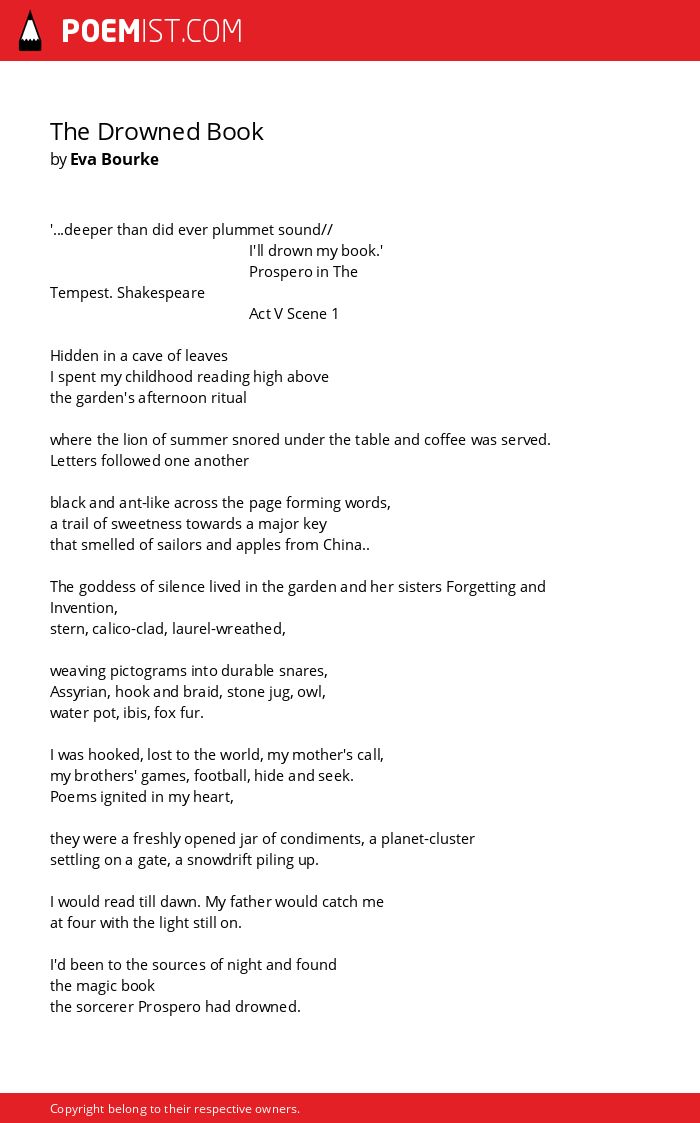 POEMIST.COM

The Drowned Book
by Eva Bourke

'...deeper than did ever plummet sound//
I'll drown my book.'
Prospero in The
Tempest. Shakespeare
Act V Scene 1

Hidden in a cave of leaves
I spent my childhood reading high above
the garden's afternoon ritual

where the lion of summer snored under the table and coffee was served.
Letters followed one another

black and ant-like across the page forming words,
a trail of sweetness towards a major key
that smelled of sailors and apples from China..

The goddess of silence lived in the garden and her sisters Forgetting and Invention,
stern, calico-clad, laurel-wreathed,

weaving pictograms into durable snares,
Assyrian, hook and braid, stone jug, owl,
water pot, ibis, fox fur.

I was hooked, lost to the world, my mother's call,
my brothers' games, football, hide and seek.
Poems ignited in my heart,

they were a freshly opened jar of condiments, a planet-cluster
settling on a gate, a snowdrift piling up.

I would read till dawn. My father would catch me
at four with the light still on.

I'd been to the sources of night and found
the magic book
the sorcerer Prospero had drowned.

Copyright belong to their respective owners.